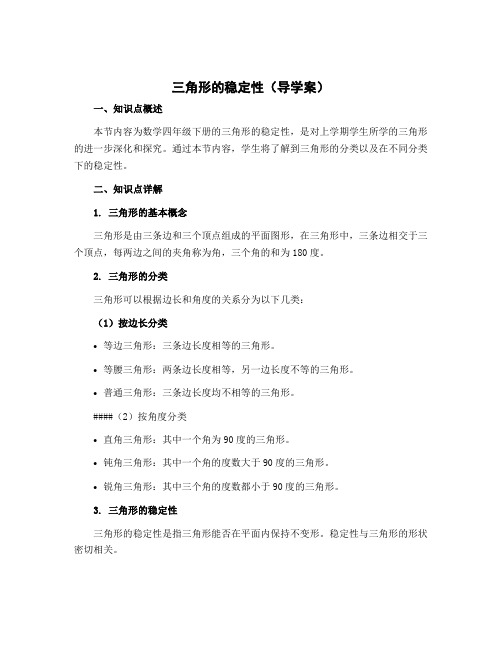 三角形的稳定性（导学案）

一、知识点概述

本节内容为数学四年级下册的三角形的稳定性，是对上学期学生所学的三角形的进一步深化和探究。通过本节内容，学生将了解到三角形的分类以及在不同分类下的稳定性。

二、知识点详解

1. 三角形的基本概念

三角形是由三条边和三个顶点组成的平面图形，在三角形中，三条边相交于三个顶点，每两边之间的夹角称为角，三个角的和为180度。

2. 三角形的分类

三角形可以根据边长和角度的关系分为以下几类：

（1）按边长分类

• 等边三角形：三条边长度相等的三角形。

• 等腰三角形：两条边长度相等，另一边长度不等的三角形。

• 普通三角形：三条边长度均不相等的三角形。

####（2）按角度分类

• 直角三角形：其中一个角为90度的三角形。

• 钝角三角形：其中一个角的度数大于90度的三角形。

• 锐角三角形：其中三个角的度数都小于90度的三角形。

3. 三角形的稳定性

三角形的稳定性是指三角形能否在平面内保持不变形。稳定性与三角形的形状密切相关。